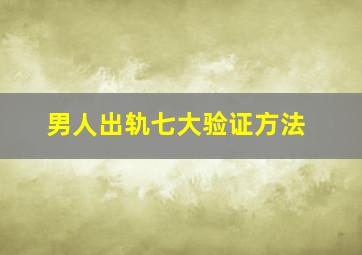 男人出轨七大验证方法